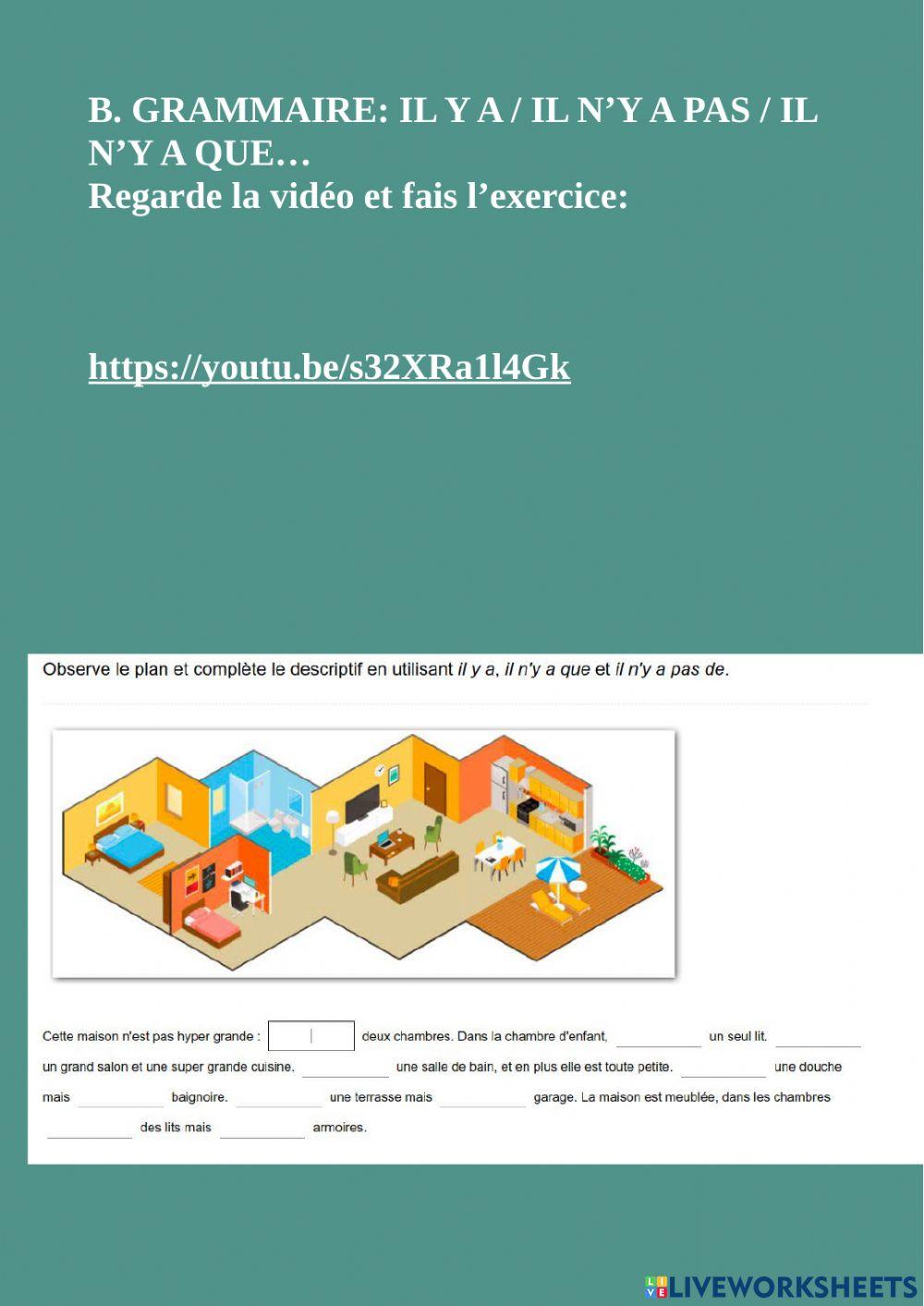 B. GRAMMAIRE: IL Y A / IL N'Y A PAS / IL N'Y A QUE…
Regarde la vidéo et fais l'exercice:

https://youtu.be/s32XRa1l4Gk

Observe le plan et complète le descriptif en utilisant il y a, il n'y a que et il n'y a pas de.

Cette maison n'est pas hyper grande : ____ deux chambres. Dans la chambre d'enfant, ____ un seul lit. ____ un grand salon et une super grande cuisine. ____ une salle de bain, et en plus elle est toute petite. ____ une douche mais ____ baignoire. ____ une terrasse mais ____ garage. La maison est meublée, dans les chambres ____ des lits mais ____ armoires.

LIVEWORKSHEETS